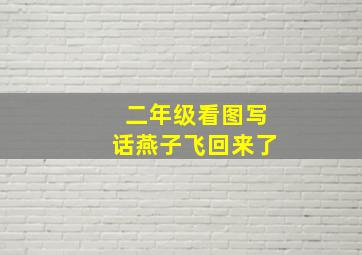 二年级看图写话燕子飞回来了